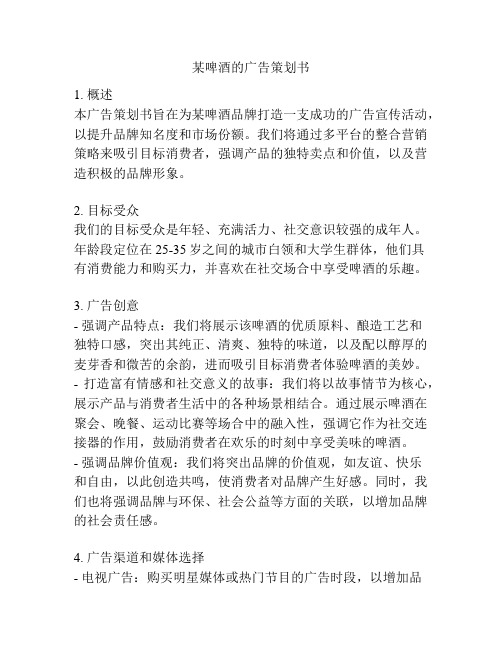 某啤酒的广告策划书

1. 概述
本广告策划书旨在为某啤酒品牌打造一支成功的广告宣传活动，以提升品牌知名度和市场份额。我们将通过多平台的整合营销策略来吸引目标消费者，强调产品的独特卖点和价值，以及营造积极的品牌形象。

2. 目标受众
我们的目标受众是年轻、充满活力、社交意识较强的成年人。年龄段定位在 25-35 岁之间的城市白领和大学生群体，他们具有消费能力和购买力，并喜欢在社交场合中享受啤酒的乐趣。

3. 广告创意
- 强调产品特点：我们将展示该啤酒的优质原料、酿造工艺和独特口感，突出其纯正、清爽、独特的味道，以及配以醇厚的麦芽香和微苦的余韵，进而吸引目标消费者体验啤酒的美妙。
- 打造富有情感和社交意义的故事：我们将以故事情节为核心，展示产品与消费者生活中的各种场景相结合。通过展示啤酒在聚会、晚餐、运动比赛等场合中的融入性，强调它作为社交连接器的作用，鼓励消费者在欢乐的时刻中享受美味的啤酒。
- 强调品牌价值观：我们将突出品牌的价值观，如友谊、快乐和自由，以此创造共鸣，使消费者对品牌产生好感。同时，我们也将强调品牌与环保、社会公益等方面的关联，以增加品牌的社会责任感。

4. 广告渠道和媒体选择
- 电视广告：购买明星媒体或热门节目的广告时段，以增加品